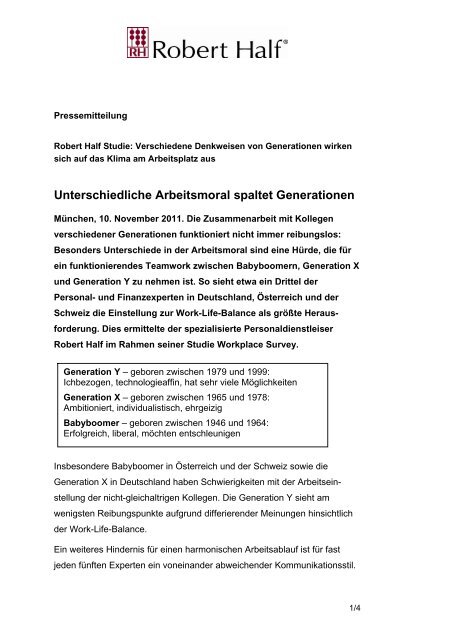 RH Robert Half®

Pressemitteilung

Robert Half Studie: Verschiedene Denkweisen von Generationen wirken sich auf das Klima am Arbeitsplatz aus

Unterschiedliche Arbeitsmoral spaltet Generationen

München, 10. November 2011. Die Zusammenarbeit mit Kollegen verschiedener Generationen funktioniert nicht immer reibungslos: Besonders Unterschiede in der Arbeitsmoral sind eine Hürde, die für ein funktionierendes Teamwork zwischen Babyboomern, Generation X und Generation Y zu nehmen ist. So sieht etwa ein Drittel der Personal- und Finanzexperten in Deutschland, Österreich und der Schweiz die Einstellung zur Work-Life-Balance als größte Herausforderung. Dies ermittelte der spezialisierte Personaldienstleiser Robert Half im Rahmen seiner Studie Workplace Survey.

Generation Y – geboren zwischen 1979 und 1999:
Ichbezogen, technologieaffin, hat sehr viele Möglichkeiten
Generation X – geboren zwischen 1965 und 1978:
Ambitioniert, individualistisch, ehrgeizig
Babyboomer – geboren zwischen 1946 und 1964:
Erfolgreich, liberal, möchten entschleunigen

Insbesondere Babyboomer in Österreich und der Schweiz sowie die Generation X in Deutschland haben Schwierigkeiten mit der Arbeitseinstellung der nicht-gleichaltrigen Kollegen. Die Generation Y sieht am wenigsten Reibungspunkte aufgrund differierender Meinungen hinsichtlich der Work-Life-Balance.

Ein weiteres Hindernis für einen harmonischen Arbeitsablauf ist für fast jeden fünften Experten ein voneinander abweichender Kommunikationsstil.

1/4